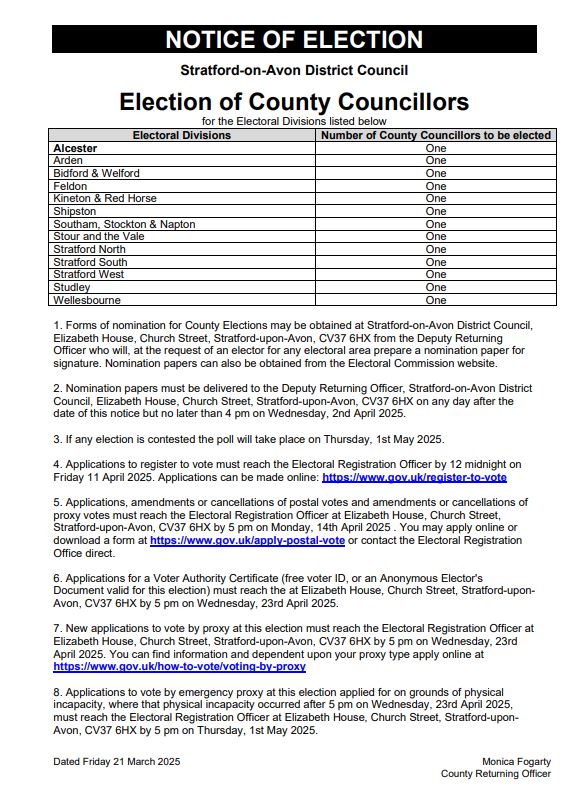 NOTICE OF ELECTION

Stratford-on-Avon District Council

Election of County Councillors

for the Electoral Divisions listed below

| Electoral Divisions | Number of County Councillors to be elected |
|---|---|
| Alcester | One |
| Arden | One |
| Bidford & Welford | One |
| Feldon | One |
| Kineton & Red Horse | One |
| Shipston | One |
| Southam, Stockton & Napton | One |
| Stour and the Vale | One |
| Stratford North | One |
| Stratford South | One |
| Stratford West | One |
| Studley | One |
| Wellesbourne | One |

1. Forms of nomination for County Elections may be obtained at Stratford-on-Avon District Council, Elizabeth House, Church Street, Stratford-upon-Avon, CV37 6HX from the Deputy Returning Officer who will, at the request of an elector for any electoral area prepare a nomination paper for signature. Nomination papers can also be obtained from the Electoral Commission website.

2. Nomination papers must be delivered to the Deputy Returning Officer, Stratford-on-Avon District Council, Elizabeth House, Church Street, Stratford-upon-Avon, CV37 6HX on any day after the date of this notice but no later than 4 pm on Wednesday, 2nd April 2025.

3. If any election is contested the poll will take place on Thursday, 1st May 2025.

4. Applications to register to vote must reach the Electoral Registration Officer by 12 midnight on Friday 11 April 2025. Applications can be made online: https://www.gov.uk/register-to-vote

5. Applications, amendments or cancellations of postal votes and amendments or cancellations of proxy votes must reach the Electoral Registration Officer at Elizabeth House, Church Street, Stratford-upon-Avon, CV37 6HX by 5 pm on Monday, 14th April 2025 . You may apply online or download a form at https://www.gov.uk/apply-postal-vote or contact the Electoral Registration Office direct.

6. Applications for a Voter Authority Certificate (free voter ID, or an Anonymous Elector's Document valid for this election) must reach the at Elizabeth House, Church Street, Stratford-upon-Avon, CV37 6HX by 5 pm on Wednesday, 23rd April 2025.

7. New applications to vote by proxy at this election must reach the Electoral Registration Officer at Elizabeth House, Church Street, Stratford-upon-Avon, CV37 6HX by 5 pm on Wednesday, 23rd April 2025. You can find information and dependent upon your proxy type apply online at https://www.gov.uk/how-to-vote/voting-by-proxy

8. Applications to vote by emergency proxy at this election applied for on grounds of physical incapacity, where that physical incapacity occurred after 5 pm on Wednesday, 23rd April 2025, must reach the Electoral Registration Officer at Elizabeth House, Church Street, Stratford-upon-Avon, CV37 6HX by 5 pm on Thursday, 1st May 2025.

Dated Friday 21 March 2025

Monica Fogarty
County Returning Officer